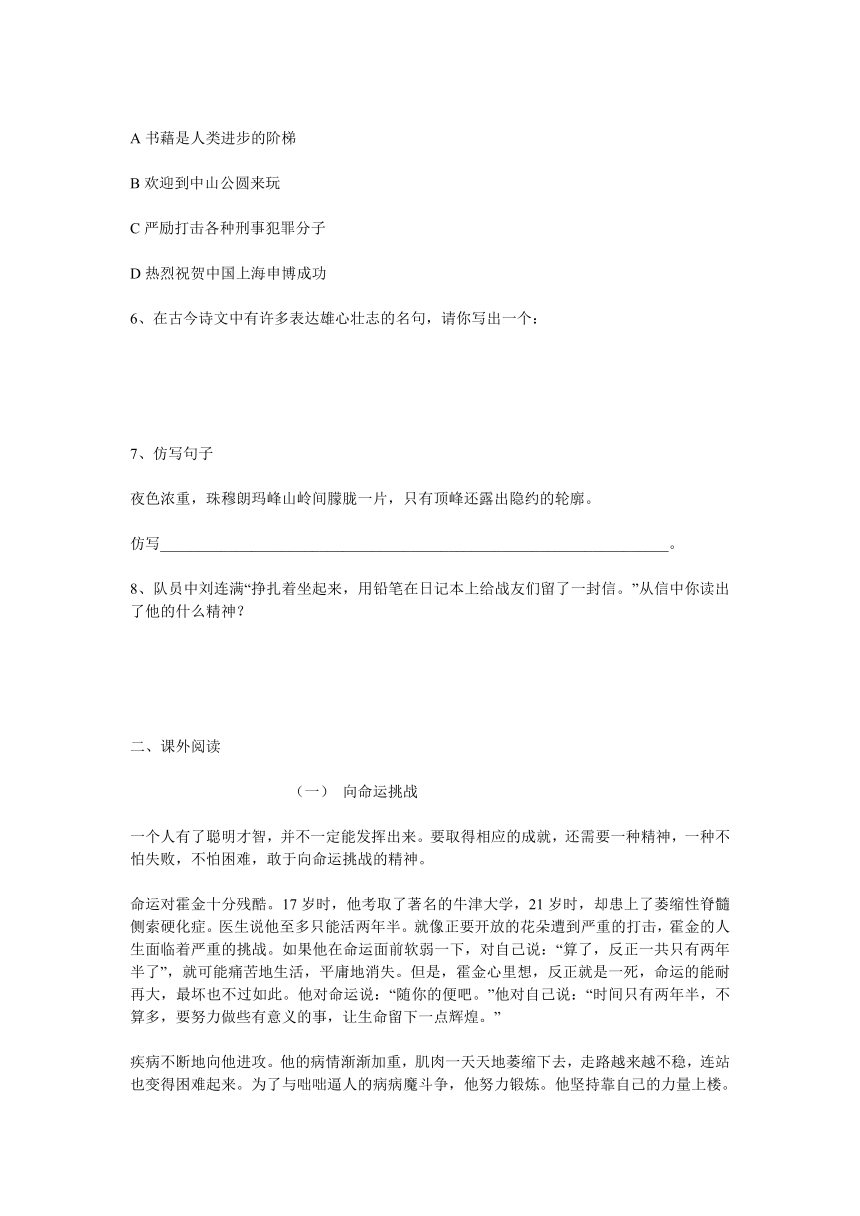 A 书藉是人类进步的阶梯

B 欢迎到中山公圆来玩

C 严励打击各种刑事犯罪分子

D 热烈祝贺中国上海申博成功

6、在古今诗文中有许多表达雄心壮志的名句，请你写出一个：

7、仿写句子

夜色浓重，珠穆朗玛峰山岭间朦胧一片，只有顶峰还露出隐约的轮廓。

仿写________________________________________________________________。

8、队员中刘连满“挣扎着坐起来，用铅笔在日记本上给战友们留了一封信。”从信中你读出了他的什么精神？

二、课外阅读

（一） 向命运挑战

一个人有了聪明才智，并不一定能发挥出来。要取得相应的成就，还需要一种精神，一种不怕失败，不怕困难，敢于向命运挑战的精神。

命运对霍金十分残酷。17 岁时，他考取了著名的牛津大学，21 岁时，却患上了萎缩性脊髓侧索硬化症。医生说他至多只能活两年半。就像正要开放的花朵遭到严重的打击，霍金的人生面临着严重的挑战。如果他在命运面前软弱一下，对自己说：“算了，反正一共只有两年半了”，就可能痛苦地生活，平庸地消失。但是，霍金心里想，反正就是一死，命运的能耐再大，最坏也不过如此。他对命运说：“随你的便吧。”他对自己说：“时间只有两年半，不算多，要努力做些有意义的事，让生命留下一点辉煌。”

疾病不断地向他进攻。他的病情渐渐加重，肌肉一天天地萎缩下去，走路越来越不稳，连站也变得困难起来。为了与咄咄逼人的病病魔斗争，他努力锻炼。他坚持靠自己的力量上楼。